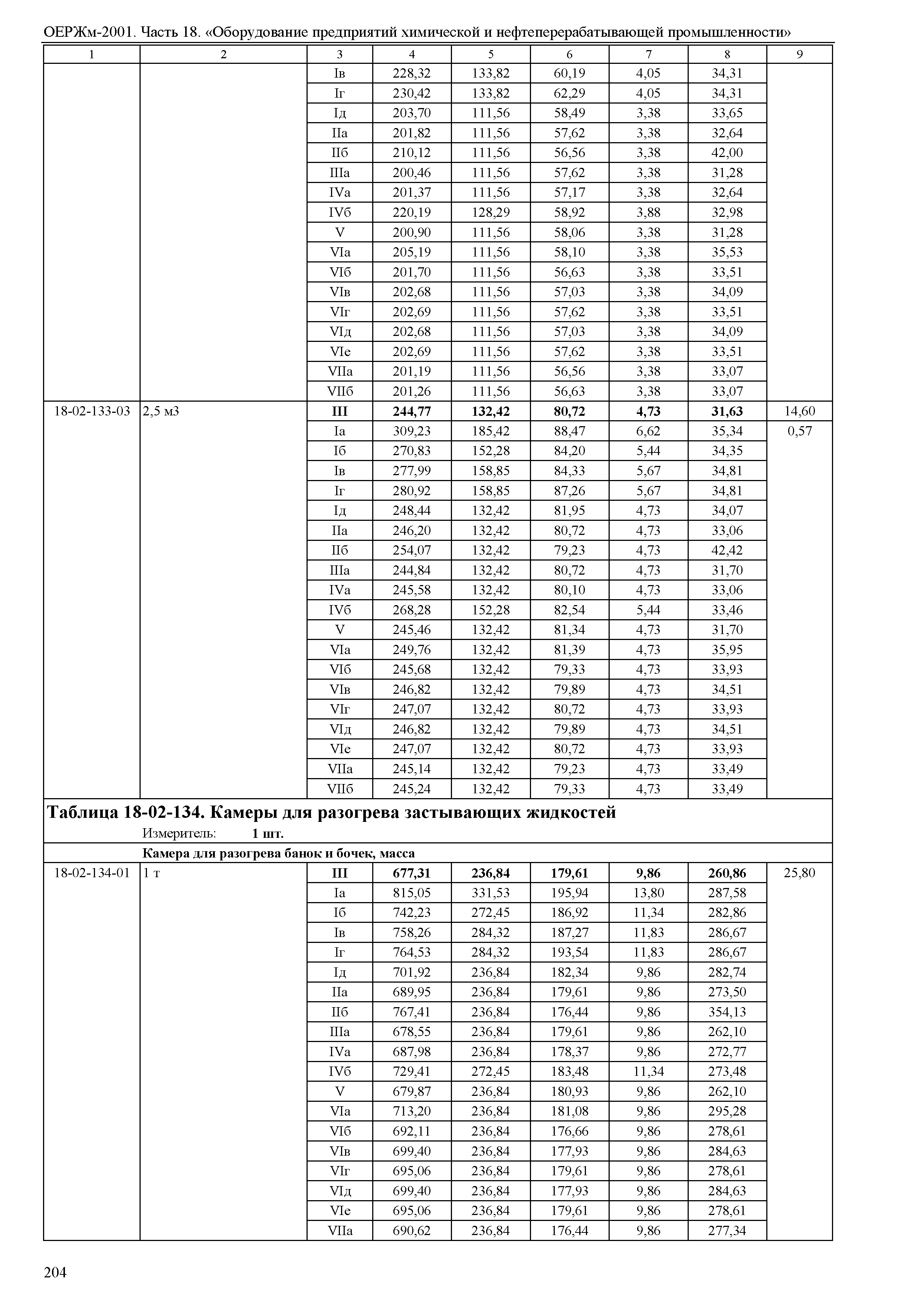 ОЕРЖм-2001. Часть 18. «Оборудование предприятий химической и нефтеперерабатывающей промышленности»

| 1 | 2 | 3 | 4 | 5 | 6 | 7 | 8 | 9 |
|---|---|---|---|---|---|---|---|---|
| | | Iв | 228,32 | 133,82 | 60,19 | 4,05 | 34,31 | |
| | | Iг | 230,42 | 133,82 | 62,29 | 4,05 | 34,31 | |
| | | Iд | 203,70 | 111,56 | 58,49 | 3,38 | 33,65 | |
| | | IIа | 201,82 | 111,56 | 57,62 | 3,38 | 32,64 | |
| | | IIб | 210,12 | 111,56 | 56,56 | 3,38 | 42,00 | |
| | | IIIа | 200,46 | 111,56 | 57,62 | 3,38 | 31,28 | |
| | | IVа | 201,37 | 111,56 | 57,17 | 3,38 | 32,64 | |
| | | IVб | 220,19 | 128,29 | 58,92 | 3,88 | 32,98 | |
| | | V | 200,90 | 111,56 | 58,06 | 3,38 | 31,28 | |
| | | VIа | 205,19 | 111,56 | 58,10 | 3,38 | 35,53 | |
| | | VIб | 201,70 | 111,56 | 56,63 | 3,38 | 33,51 | |
| | | VIв | 202,68 | 111,56 | 57,03 | 3,38 | 34,09 | |
| | | VIг | 202,69 | 111,56 | 57,62 | 3,38 | 33,51 | |
| | | VIд | 202,68 | 111,56 | 57,03 | 3,38 | 34,09 | |
| | | VIе | 202,69 | 111,56 | 57,62 | 3,38 | 33,51 | |
| | | VIIа | 201,19 | 111,56 | 56,56 | 3,38 | 33,07 | |
| | | VIIб | 201,26 | 111,56 | 56,63 | 3,38 | 33,07 | |
| 18-02-133-03 | 2,5 м3 | **III** | **244,77** | **132,42** | **80,72** | **4,73** | **31,63** | 14,60 |
| | | Iа | 309,23 | 185,42 | 88,47 | 6,62 | 35,34 | 0,57 |
| | | Iб | 270,83 | 152,28 | 84,20 | 5,44 | 34,35 | |
| | | Iв | 277,99 | 158,85 | 84,33 | 5,67 | 34,81 | |
| | | Iг | 280,92 | 158,85 | 87,26 | 5,67 | 34,81 | |
| | | Iд | 248,44 | 132,42 | 81,95 | 4,73 | 34,07 | |
| | | IIа | 246,20 | 132,42 | 80,72 | 4,73 | 33,06 | |
| | | IIб | 254,07 | 132,42 | 79,23 | 4,73 | 42,42 | |
| | | IIIа | 244,84 | 132,42 | 80,72 | 4,73 | 31,70 | |
| | | IVа | 245,58 | 132,42 | 80,10 | 4,73 | 33,06 | |
| | | IVб | 268,28 | 152,28 | 82,54 | 5,44 | 33,46 | |
| | | V | 245,46 | 132,42 | 81,34 | 4,73 | 31,70 | |
| | | VIа | 249,76 | 132,42 | 81,39 | 4,73 | 35,95 | |
| | | VIб | 245,68 | 132,42 | 79,33 | 4,73 | 33,93 | |
| | | VIв | 246,82 | 132,42 | 79,89 | 4,73 | 34,51 | |
| | | VIг | 247,07 | 132,42 | 80,72 | 4,73 | 33,93 | |
| | | VIд | 246,82 | 132,42 | 79,89 | 4,73 | 34,51 | |
| | | VIе | 247,07 | 132,42 | 80,72 | 4,73 | 33,93 | |
| | | VIIа | 245,14 | 132,42 | 79,23 | 4,73 | 33,49 | |
| | | VIIб | 245,24 | 132,42 | 79,33 | 4,73 | 33,49 | |

**Таблица 18-02-134. Камеры для разогрева застывающих жидкостей**
Измеритель: **1 шт.**

**Камера для разогрева банок и бочек, масса**

| | | | | | | | | |
|---|---|---|---|---|---|---|---|---|
| 18-02-134-01 | 1 т | **III** | **677,31** | **236,84** | **179,61** | **9,86** | **260,86** | 25,80 |
| | | Iа | 815,05 | 331,53 | 195,94 | 13,80 | 287,58 | |
| | | Iб | 742,23 | 272,45 | 186,92 | 11,34 | 282,86 | |
| | | Iв | 758,26 | 284,32 | 187,27 | 11,83 | 286,67 | |
| | | Iг | 764,53 | 284,32 | 193,54 | 11,83 | 286,67 | |
| | | Iд | 701,92 | 236,84 | 182,34 | 9,86 | 282,74 | |
| | | IIа | 689,95 | 236,84 | 179,61 | 9,86 | 273,50 | |
| | | IIб | 767,41 | 236,84 | 176,44 | 9,86 | 354,13 | |
| | | IIIа | 678,55 | 236,84 | 179,61 | 9,86 | 262,10 | |
| | | IVа | 687,98 | 236,84 | 178,37 | 9,86 | 272,77 | |
| | | IVб | 729,41 | 272,45 | 183,48 | 11,34 | 273,48 | |
| | | V | 679,87 | 236,84 | 180,93 | 9,86 | 262,10 | |
| | | VIа | 713,20 | 236,84 | 181,08 | 9,86 | 295,28 | |
| | | VIб | 692,11 | 236,84 | 176,66 | 9,86 | 278,61 | |
| | | VIв | 699,40 | 236,84 | 177,93 | 9,86 | 284,63 | |
| | | VIг | 695,06 | 236,84 | 179,61 | 9,86 | 278,61 | |
| | | VIд | 699,40 | 236,84 | 177,93 | 9,86 | 284,63 | |
| | | VIе | 695,06 | 236,84 | 179,61 | 9,86 | 278,61 | |
| | | VIIа | 690,62 | 236,84 | 176,44 | 9,86 | 277,34 | |

204